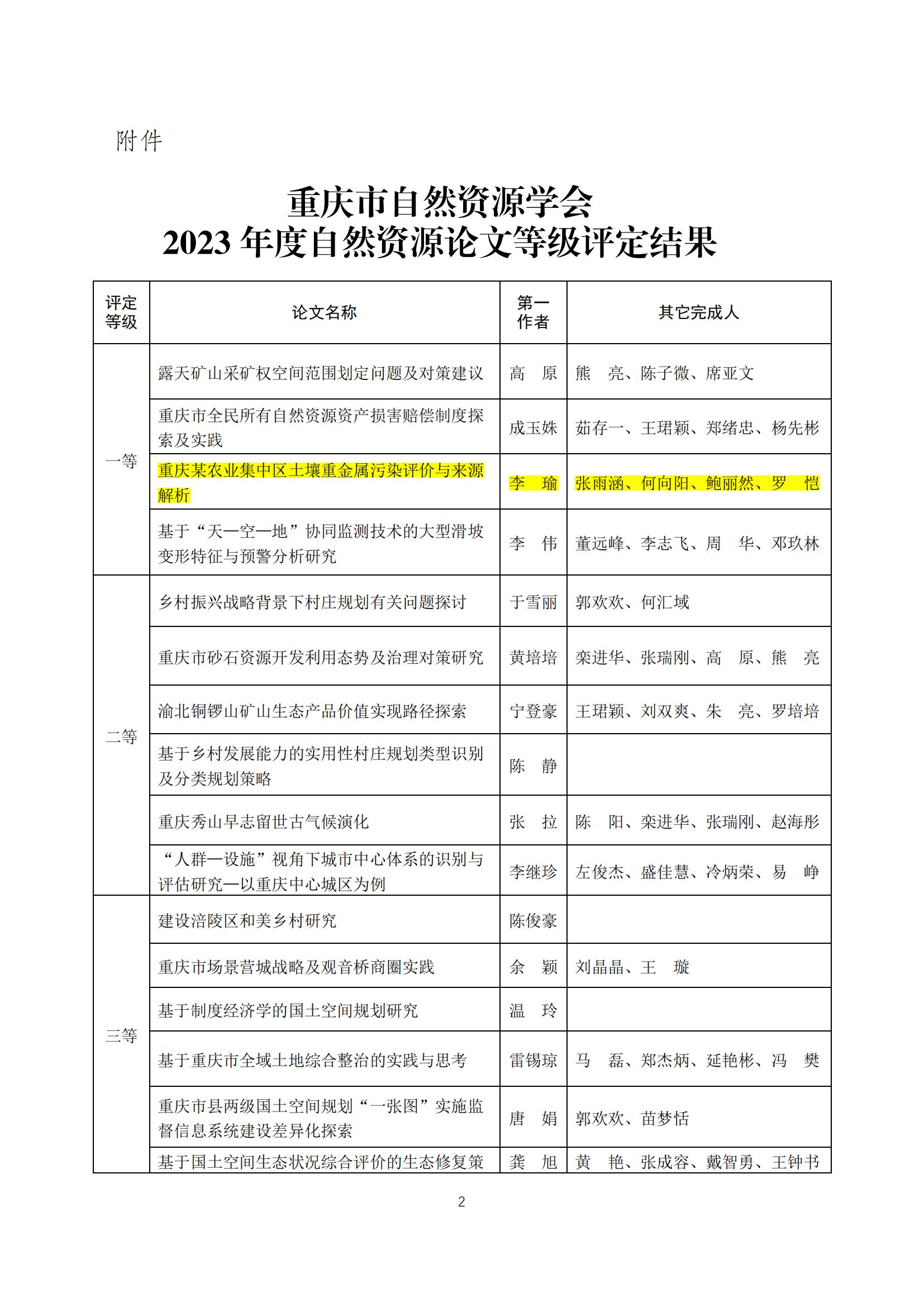 附件

重庆市自然资源学会
2023 年度自然资源论文等级评定结果

| 评定等级 | 论文名称 | 第一作者 | 其它完成人 |
|---|---|---|---|
| 一等 | 露天矿山采矿权空间范围划定问题及对策建议 | 高　原 | 熊　亮、陈子微、席亚文 |
| | 重庆市全民所有自然资源资产损害赔偿制度探索及实践 | 成玉姝 | 茹存一、王珺颖、郑绪忠、杨先彬 |
| | 重庆某农业集中区土壤重金属污染评价与来源解析 | 李　瑜 | 张雨涵、何向阳、鲍丽然、罗　恺 |
| | 基于“天—空—地”协同监测技术的大型滑坡变形特征与预警分析研究 | 李　伟 | 董远峰、李志飞、周　华、邓玖林 |
| 二等 | 乡村振兴战略背景下村庄规划有关问题探讨 | 于雪丽 | 郭欢欢、何汇域 |
| | 重庆市砂石资源开发利用态势及治理对策研究 | 黄培培 | 栾进华、张瑞刚、高　原、熊　亮 |
| | 渝北铜锣山矿山生态产品价值实现路径探索 | 宁登豪 | 王珺颖、刘双爽、朱　亮、罗培培 |
| | 基于乡村发展能力的实用性村庄规划类型识别及分类规划策略 | 陈　静 | |
| | 重庆秀山早志留世古气候演化 | 张　拉 | 陈　阳、栾进华、张瑞刚、赵海彤 |
| | “人群—设施”视角下城市中心体系的识别与评估研究—以重庆中心城区为例 | 李继珍 | 左俊杰、盛佳慧、冷炳荣、易　峥 |
| 三等 | 建设涪陵区和美乡村研究 | 陈俊豪 | |
| | 重庆市场景营城战略及观音桥商圈实践 | 余　颖 | 刘晶晶、王　璇 |
| | 基于制度经济学的国土空间规划研究 | 温　玲 | |
| | 基于重庆市全域土地综合整治的实践与思考 | 雷锡琼 | 马　磊、郑杰炳、延艳彬、冯　樊 |
| | 重庆市县两级国土空间规划“一张图”实施监督信息系统建设差异化探索 | 唐　娟 | 郭欢欢、苗梦恬 |
| | 基于国土空间生态状况综合评价的生态修复策 | 龚　旭 | 黄　艳、张成容、戴智勇、王钟书 |

2